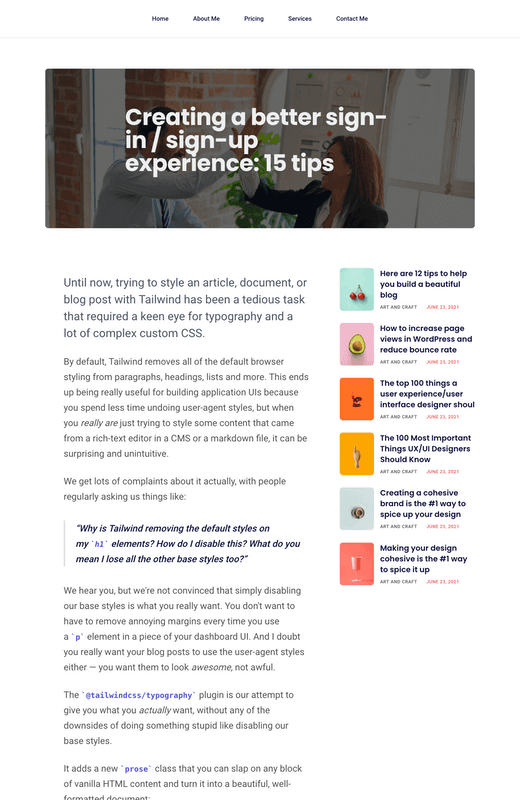 Home About Me Pricing Services Contact Me

Creating a better sign-in / sign-up experience: 15 tips

Until now, trying to style an article, document, or blog post with Tailwind has been a tedious task that required a keen eye for typography and a lot of complex custom CSS.

By default, Tailwind removes all of the default browser styling from paragraphs, headings, lists and more. This ends up being really useful for building application UIs because you spend less time undoing user-agent styles, but when you really are just trying to style some content that came from a rich-text editor in a CMS or a markdown file, it can be surprising and unintuitive.

We get lots of complaints about it actually, with people regularly asking us things like:

"Why is Tailwind removing the default styles on my `h1` elements? How do I disable this? What do you mean I lose all the other base styles too?"

We hear you, but we're not convinced that simply disabling our base styles is what you really want. You don't want to have to remove annoying margins every time you use a `p` element in a piece of your dashboard UI. And I doubt you really want your blog posts to use the user-agent styles either — you want them to look awesome, not awful.

The `@tailwindcss/typography` plugin is our attempt to give you what you actually want, without any of the downsides of doing something stupid like disabling our base styles.

It adds a new `prose` class that you can slap on any block of vanilla HTML content and turn it into a beautiful, well-formatted document:

Here are 12 tips to help you build a beautiful blog
ART AND CRAFT JUNE 23, 2021

How to increase page views in WordPress and reduce bounce rate
ART AND CRAFT JUNE 23, 2021

The top 100 things a user experience/user interface designer shoul
ART AND CRAFT JUNE 23, 2021

The 100 Most Important Things UX/UI Designers Should Know
ART AND CRAFT JUNE 23, 2021

Creating a cohesive brand is the #1 way to spice up your design
ART AND CRAFT JUNE 23, 2021

Making your design cohesive is the #1 way to spice it up
ART AND CRAFT JUNE 23, 2021